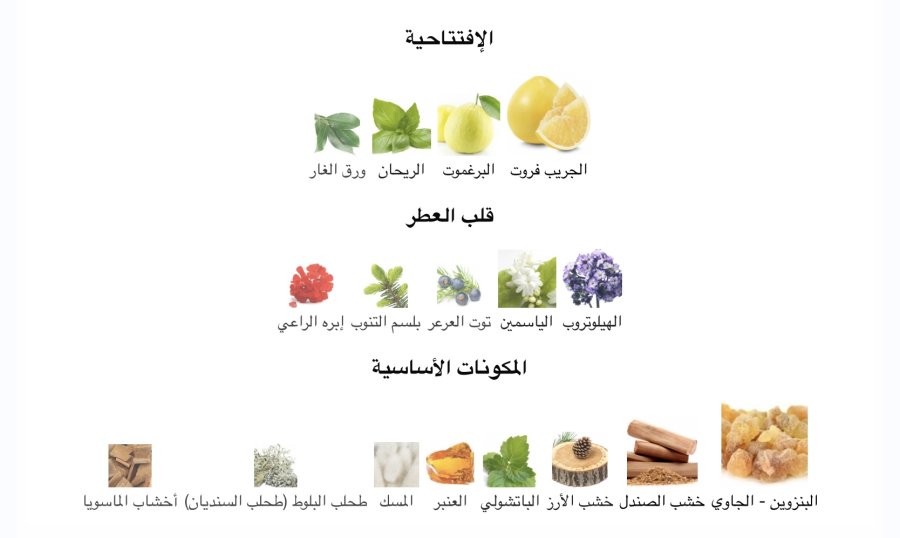 الإفتتاحية

الجريب فروت البرغموت الريحان ورق الغار

قلب العطر

الهيلوتروب الياسمين توت العرعر بلسم التنوب إبره الراعي

المكونات الأساسية

البنزوين - الجاوي خشب الصندل خشب الأرز الباتشولي العنبر المسك طحلب البلوط (طحلب السنديان) أخشاب الماسويا